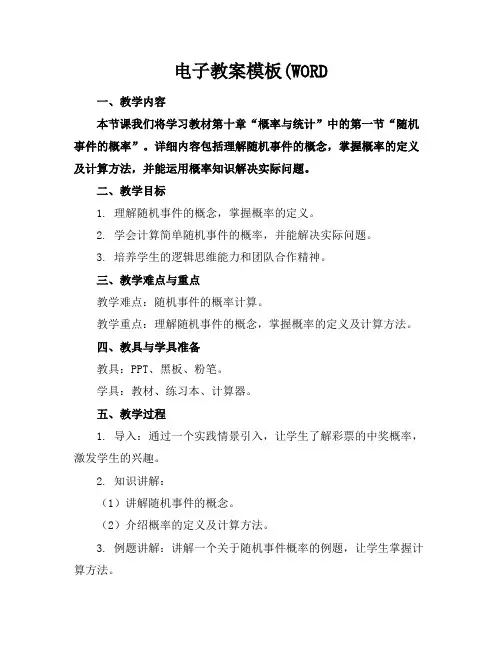 电子教案模板(WORD

一、教学内容

本节课我们将学习教材第十章“概率与统计”中的第一节“随机事件的概率”。详细内容包括理解随机事件的概念，掌握概率的定义及计算方法，并能运用概率知识解决实际问题。

二、教学目标

1. 理解随机事件的概念，掌握概率的定义。

2. 学会计算简单随机事件的概率，并能解决实际问题。

3. 培养学生的逻辑思维能力和团队合作精神。

三、教学难点与重点

教学难点：随机事件的概率计算。

教学重点：理解随机事件的概念，掌握概率的定义及计算方法。

四、教具与学具准备

教具：PPT、黑板、粉笔。

学具：教材、练习本、计算器。

五、教学过程

1. 导入：通过一个实践情景引入，让学生了解彩票的中奖概率，激发学生的兴趣。

2. 知识讲解：

（1）讲解随机事件的概念。

（2）介绍概率的定义及计算方法。

3. 例题讲解：讲解一个关于随机事件概率的例题，让学生掌握计算方法。